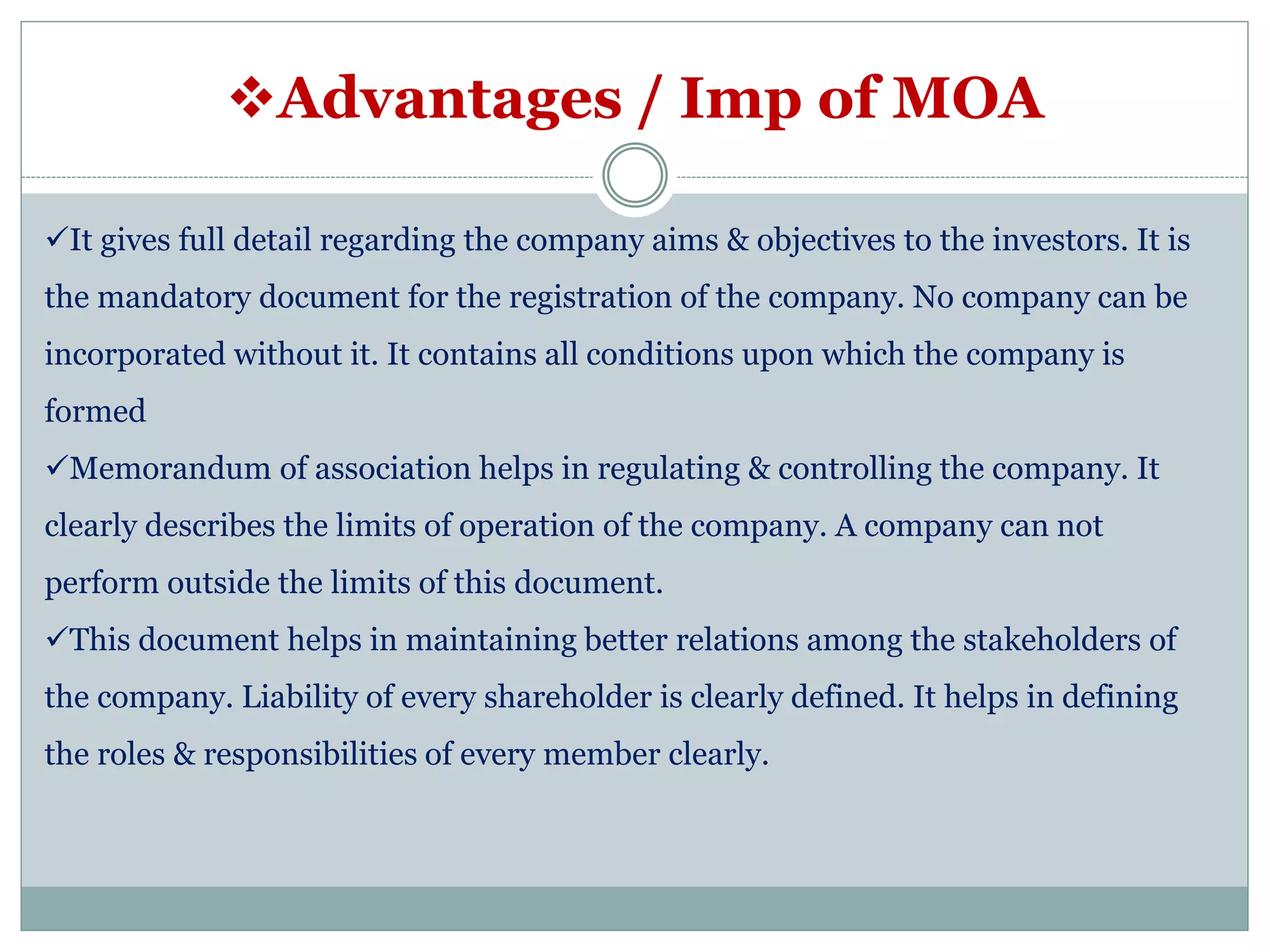 ❖Advantages / Imp of MOA

✓It gives full detail regarding the company aims & objectives to the investors. It is the mandatory document for the registration of the company. No company can be incorporated without it. It contains all conditions upon which the company is formed

✓Memorandum of association helps in regulating & controlling the company. It clearly describes the limits of operation of the company. A company can not perform outside the limits of this document.

✓This document helps in maintaining better relations among the stakeholders of the company. Liability of every shareholder is clearly defined. It helps in defining the roles & responsibilities of every member clearly.